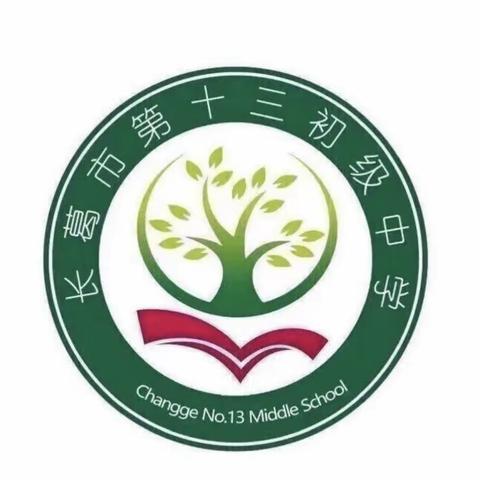 长葛市第十三初级中学

Changge No.13 Middle School